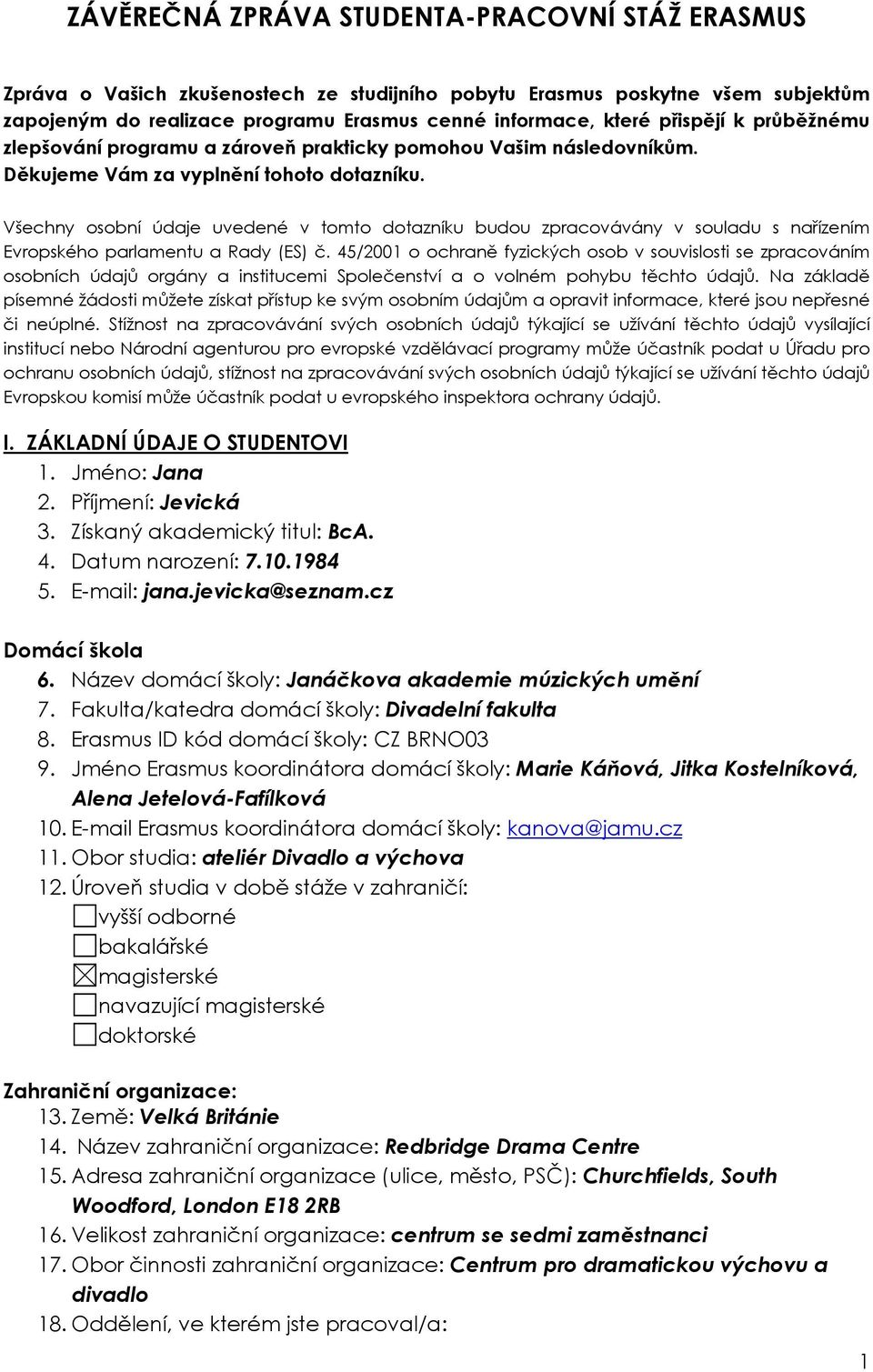 ZÁVĚREČNÁ ZPRÁVA STUDENTA-PRACOVNÍ STÁŽ ERASMUS

Zpráva o Vašich zkušenostech ze studijního pobytu Erasmus poskytne všem subjektům zapojeným do realizace programu Erasmus cenné informace, které přispějí k průběžnému zlepšování programu a zároveň prakticky pomohou Vašim následovníkům. Děkujeme Vám za vyplnění tohoto dotazníku.

Všechny osobní údaje uvedené v tomto dotazníku budou zpracovávány v souladu s nařízením Evropského parlamentu a Rady (ES) č. 45/2001 o ochraně fyzických osob v souvislosti se zpracováním osobních údajů orgány a institucemi Společenství a o volném pohybu těchto údajů. Na základě písemné žádosti můžete získat přístup ke svým osobním údajům a opravit informace, které jsou nepřesné či neúplné. Stížnost na zpracovávání svých osobních údajů týkající se užívání těchto údajů vysílající institucí nebo Národní agenturou pro evropské vzdělávací programy může účastník podat u Úřadu pro ochranu osobních údajů, stížnost na zpracovávání svých osobních údajů týkající se užívání těchto údajů Evropskou komisí může účastník podat u evropského inspektora ochrany údajů.

I. ZÁKLADNÍ ÚDAJE O STUDENTOVI
1. Jméno: Jana
2. Příjmení: Jevická
3. Získaný akademický titul: BcA.
4. Datum narození: 7.10.1984
5. E-mail: jana.jevicka@seznam.cz

Domácí škola
6. Název domácí školy: Janáčkova akademie múzických umění
7. Fakulta/katedra domácí školy: Divadelní fakulta
8. Erasmus ID kód domácí školy: CZ BRNO03
9. Jméno Erasmus koordinátora domácí školy: Marie Káňová, Jitka Kostelníková, Alena Jetelová-Fafílková
10. E-mail Erasmus koordinátora domácí školy: kanova@jamu.cz
11. Obor studia: ateliér Divadlo a výchova
12. Úroveň studia v době stáže v zahraničí:
☐vyšší odborné
☐bakalářské
☒magisterské
☐navazující magisterské
☐doktorské

Zahraniční organizace:
13. Země: Velká Británie
14. Název zahraniční organizace: Redbridge Drama Centre
15. Adresa zahraniční organizace (ulice, město, PSČ): Churchfields, South Woodford, London E18 2RB
16. Velikost zahraniční organizace: centrum se sedmi zaměstnanci
17. Obor činnosti zahraniční organizace: Centrum pro dramatickou výchovu a divadlo
18. Oddělení, ve kterém jste pracoval/a:

1